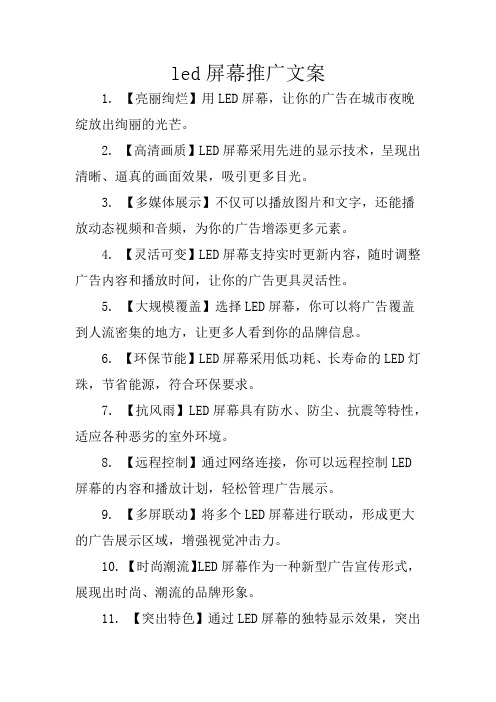 led 屏幕推广文案

1. 【亮丽绚烂】用 LED 屏幕，让你的广告在城市夜晚绽放出绚丽的光芒。

2. 【高清画质】LED 屏幕采用先进的显示技术，呈现出清晰、逼真的画面效果，吸引更多目光。

3. 【多媒体展示】不仅可以播放图片和文字，还能播放动态视频和音频，为你的广告增添更多元素。

4. 【灵活可变】LED 屏幕支持实时更新内容，随时调整广告内容和播放时间，让你的广告更具灵活性。

5. 【大规模覆盖】选择 LED 屏幕，你可以将广告覆盖到人流密集的地方，让更多人看到你的品牌信息。

6. 【环保节能】LED 屏幕采用低功耗、长寿命的 LED 灯珠，节省能源，符合环保要求。

7. 【抗风雨】LED 屏幕具有防水、防尘、抗震等特性，适应各种恶劣的室外环境。

8. 【远程控制】通过网络连接，你可以远程控制 LED 屏幕的内容和播放计划，轻松管理广告展示。

9. 【多屏联动】将多个 LED 屏幕进行联动，形成更大的广告展示区域，增强视觉冲击力。

10. 【时尚潮流】LED 屏幕作为一种新型广告宣传形式，展现出时尚、潮流的品牌形象。

11. 【突出特色】通过 LED 屏幕的独特显示效果，突出